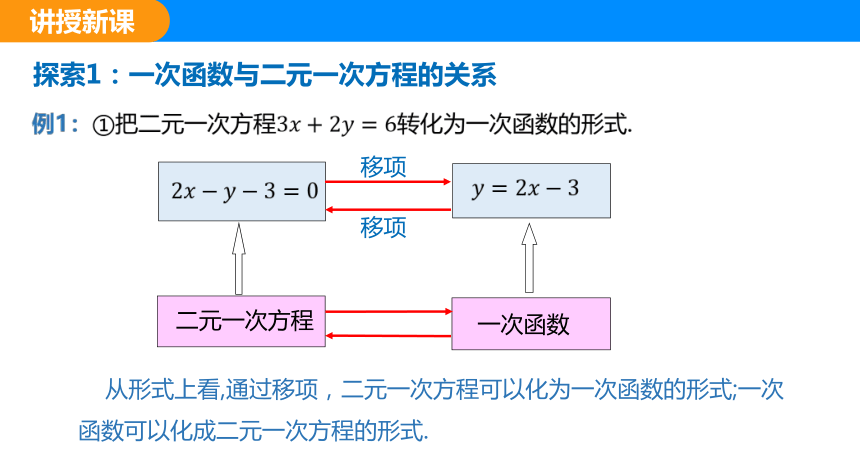 讲授新课

探索1：一次函数与二元一次方程的关系

例1：①把二元一次方程$3x+2y=6$转化为一次函数的形式.

$2x-y-3=0$

移项

移项

$y=2x-3$

二元一次方程

一次函数

从形式上看,通过移项，二元一次方程可以化为一次函数的形式;一次函数可以化成二元一次方程的形式.